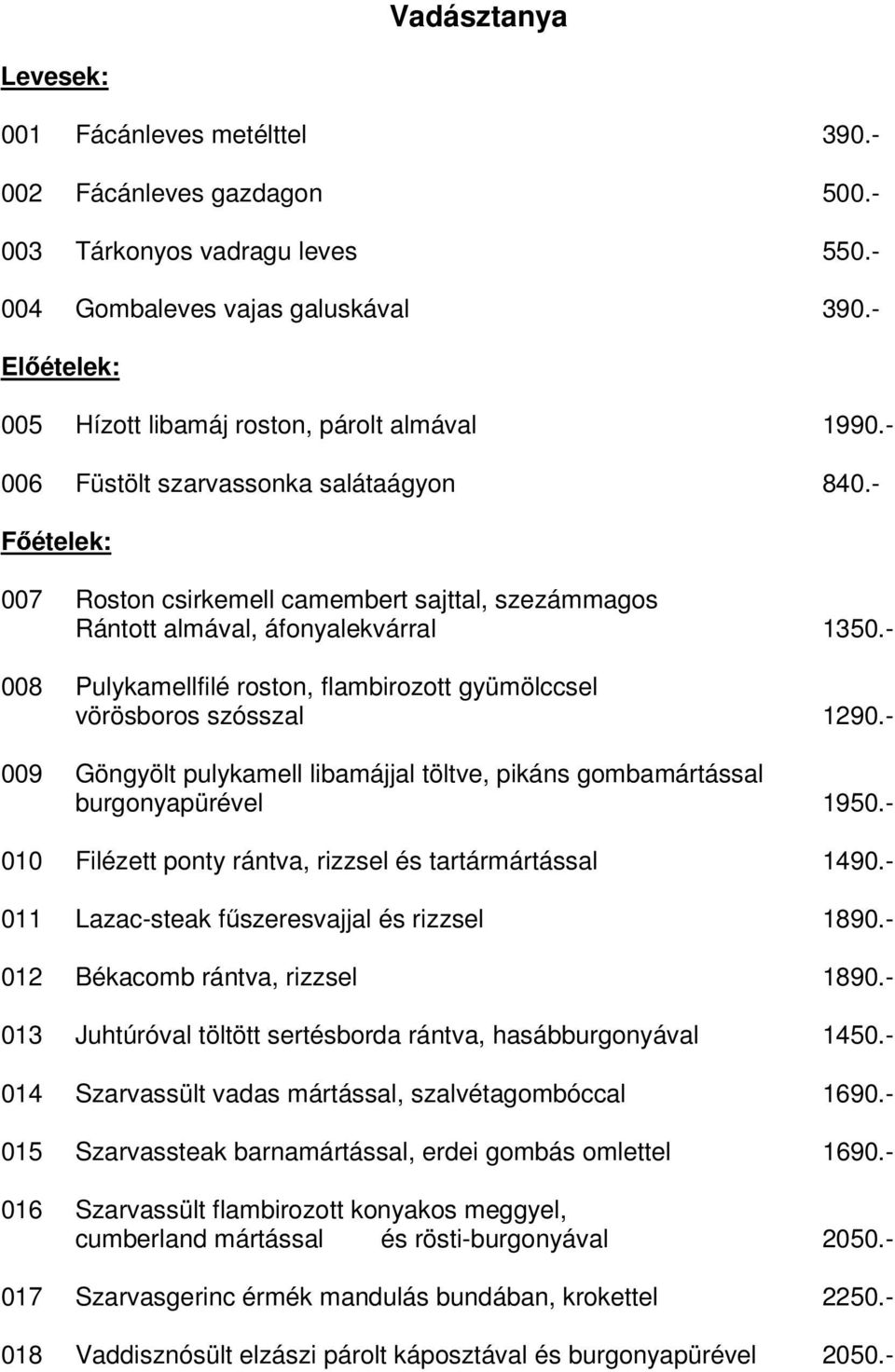 Vadásztanya

Levesek:

001 Fácánleves metélttel 390.-

002 Fácánleves gazdagon 500.-

003 Tárkonyos vadragu leves 550.-

004 Gombaleves vajas galuskával 390.-

Előételek:

005 Hízott libamáj roston, párolt almával 1990.-

006 Füstölt szarvassonka salátaágyon 840.-

Főételek:

007 Roston csirkemell camembert sajttal, szezámmagos Rántott almával, áfonyalekvárral 1350.-

008 Pulykamellfilé roston, flambirozott gyümölccsel vörösboros szósszal 1290.-

009 Göngyölt pulykamell libamájjal töltve, pikáns gombamártással burgonyapürével 1950.-

010 Filézett ponty rántva, rizzsel és tartármártással 1490.-

011 Lazac-steak fűszeresvajjal és rizzsel 1890.-

012 Békacomb rántva, rizzsel 1890.-

013 Juhtúróval töltött sertésborda rántva, hasábburgonyával 1450.-

014 Szarvassült vadas mártással, szalvétagombóccal 1690.-

015 Szarvassteak barnamártással, erdei gombás omlettel 1690.-

016 Szarvassült flambirozott konyakos meggyel, cumberland mártással és rösti-burgonyával 2050.-

017 Szarvasgerinc érmék mandulás bundában, krokettel 2250.-

018 Vaddisznósült elzászi párolt káposztával és burgonyapürével 2050.-